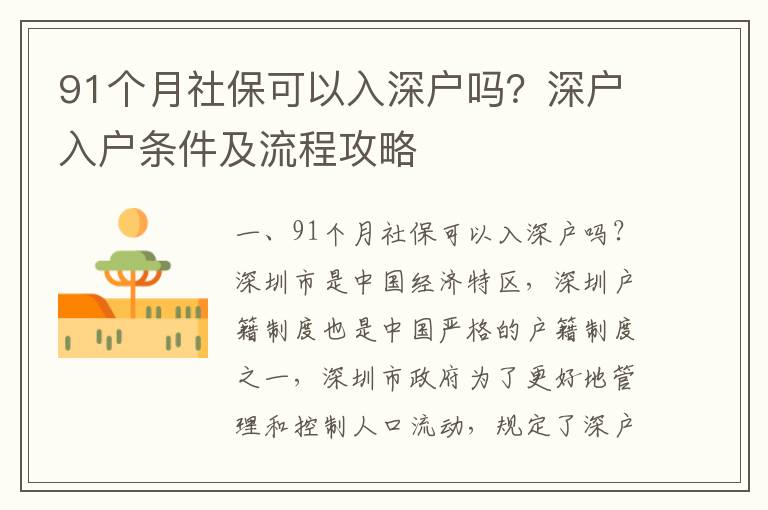 91个月社保可以入深户吗？深户入户条件及流程攻略

一、91个月社保可以入深户吗？深圳市是中国经济特区，深圳户籍制度也是中国严格的户籍制度之一，深圳市政府为了更好地管理和控制人口流动，规定了深户